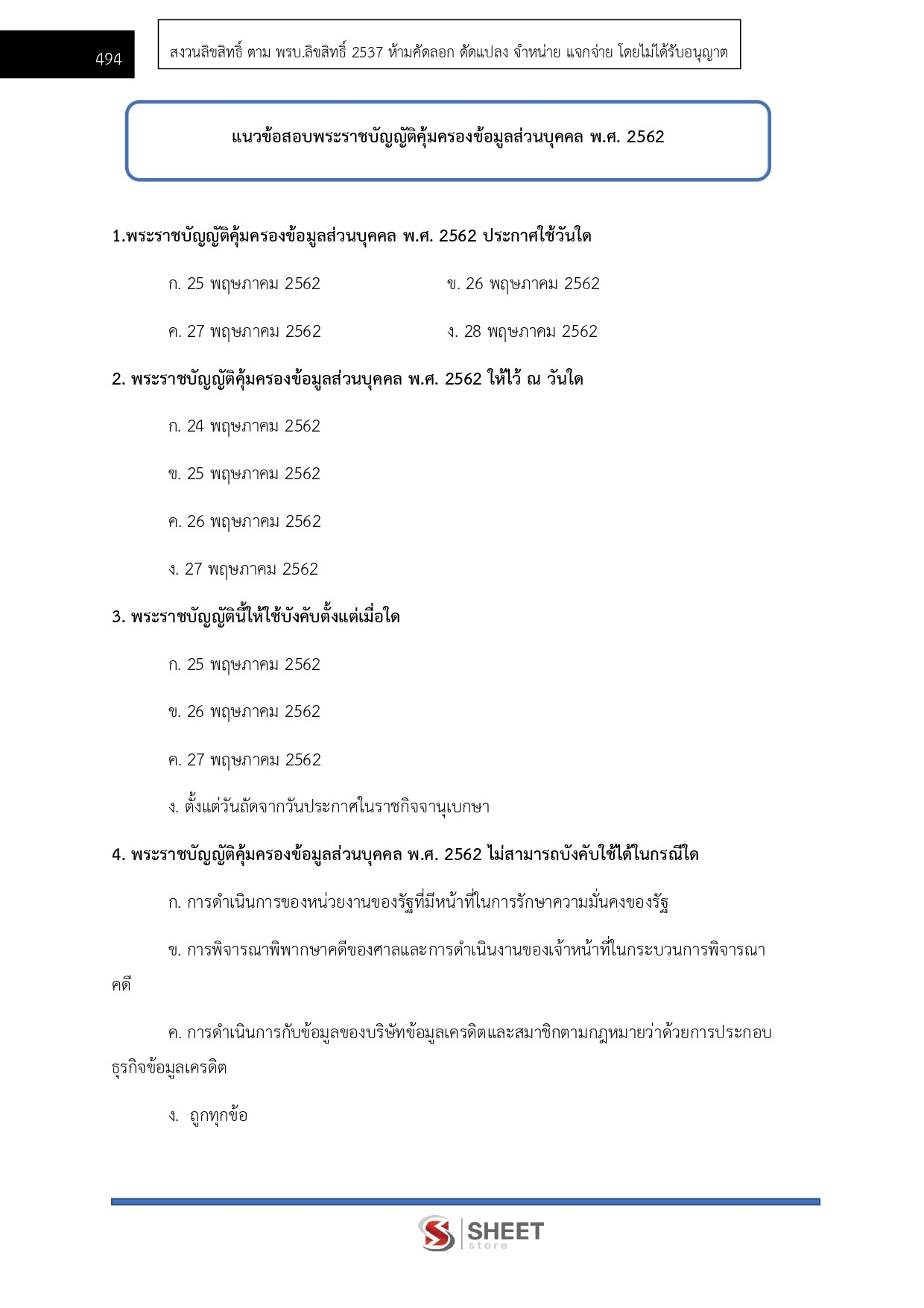 494

สงวนลิขสิทธิ์ ตาม พรบ.ลิขสิทธิ์ 2537 ห้ามคัดลอก ดัดแปลง จำหน่าย แจกจ่าย โดยไม่ได้รับอนุญาต

แนวข้อสอบพระราชบัญญัติคุ้มครองข้อมูลส่วนบุคคล พ.ศ. 2562

1.พระราชบัญญัติคุ้มครองข้อมูลส่วนบุคคล พ.ศ. 2562 ประกาศใช้วันใด

ก. 25 พฤษภาคม 2562

ข. 26 พฤษภาคม 2562

ค. 27 พฤษภาคม 2562

ง. 28 พฤษภาคม 2562

2. พระราชบัญญัติคุ้มครองข้อมูลส่วนบุคคล พ.ศ. 2562 ให้ไว้ ณ วันใด

ก. 24 พฤษภาคม 2562

ข. 25 พฤษภาคม 2562

ค. 26 พฤษภาคม 2562

ง. 27 พฤษภาคม 2562

3. พระราชบัญญัตินี้ให้ใช้บังคับตั้งแต่เมื่อใด

ก. 25 พฤษภาคม 2562

ข. 26 พฤษภาคม 2562

ค. 27 พฤษภาคม 2562

ง. ตั้งแต่วันถัดจากวันประกาศในราชกิจจานุเบกษา

4. พระราชบัญญัติคุ้มครองข้อมูลส่วนบุคคล พ.ศ. 2562 ไม่สามารถบังคับใช้ได้ในกรณีใด

ก. การดำเนินการของหน่วยงานของรัฐที่มีหน้าที่ในการรักษาความมั่นคงของรัฐ

ข. การพิจารณาพิพากษาคดีของศาลและการดำเนินงานของเจ้าหน้าที่ในกระบวนการพิจารณาคดี

ค. การดำเนินการกับข้อมูลของบริษัทข้อมูลเครดิตและสมาชิกตามกฎหมายว่าด้วยการประกอบธุรกิจข้อมูลเครดิต

ง. ถูกทุกข้อ

SHEET store